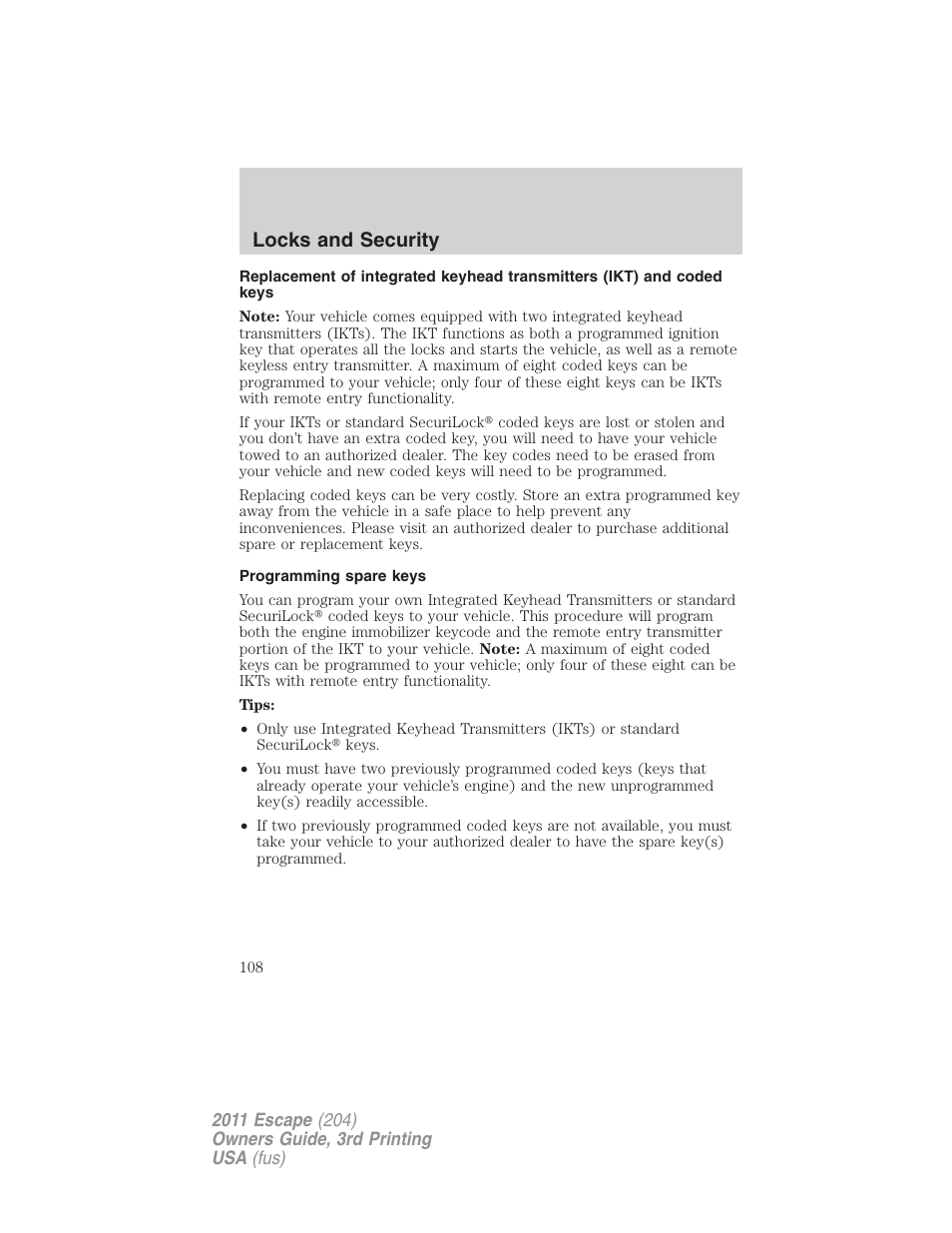 Locks and Security

Replacement of integrated keyhead transmitters (IKT) and coded keys

Note: Your vehicle comes equipped with two integrated keyhead transmitters (IKTs). The IKT functions as both a programmed ignition key that operates all the locks and starts the vehicle, as well as a remote keyless entry transmitter. A maximum of eight coded keys can be programmed to your vehicle; only four of these eight keys can be IKTs with remote entry functionality.

If your IKTs or standard SecuriLock® coded keys are lost or stolen and you don't have an extra coded key, you will need to have your vehicle towed to an authorized dealer. The key codes need to be erased from your vehicle and new coded keys will need to be programmed.

Replacing coded keys can be very costly. Store an extra programmed key away from the vehicle in a safe place to help prevent any inconveniences. Please visit an authorized dealer to purchase additional spare or replacement keys.

Programming spare keys

You can program your own Integrated Keyhead Transmitters or standard SecuriLock® coded keys to your vehicle. This procedure will program both the engine immobilizer keycode and the remote entry transmitter portion of the IKT to your vehicle. Note: A maximum of eight coded keys can be programmed to your vehicle; only four of these eight can be IKTs with remote entry functionality.

Tips:

• Only use Integrated Keyhead Transmitters (IKTs) or standard SecuriLock® keys.

• You must have two previously programmed coded keys (keys that already operate your vehicle's engine) and the new unprogrammed key(s) readily accessible.

• If two previously programmed coded keys are not available, you must take your vehicle to your authorized dealer to have the spare key(s) programmed.

108

2011 Escape (204)
Owners Guide, 3rd Printing
USA (fus)